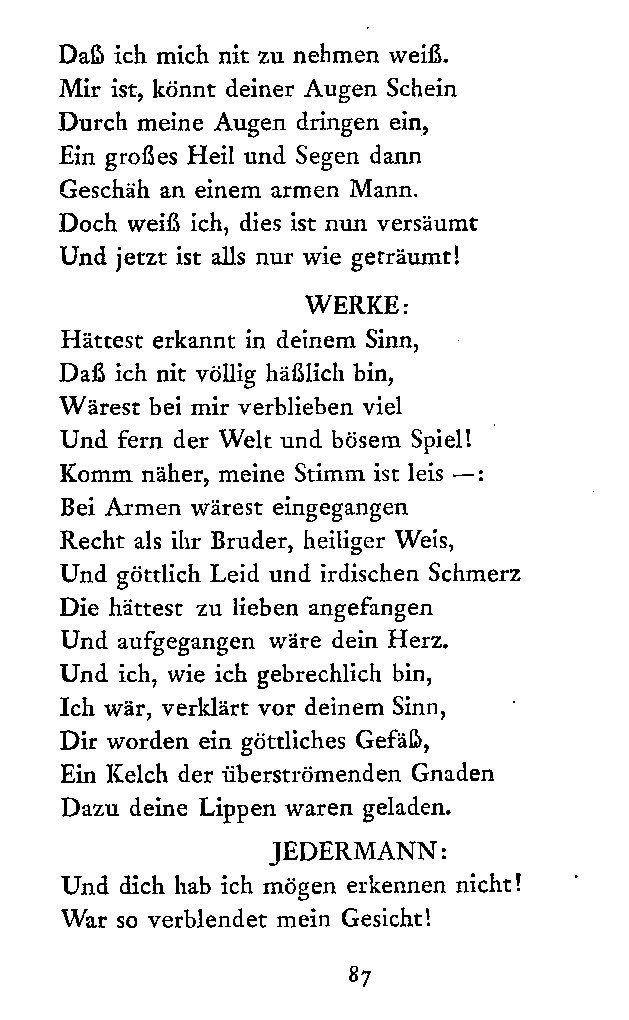 Daß ich mich nit zu nehmen weiß.
Mir ist, könnt deiner Augen Schein
Durch meine Augen dringen ein,
Ein großes Heil und Segen dann
Geschäh an einem armen Mann.
Doch weiß ich, dies ist nun versäumt
Und jetzt ist alls nur wie geträumt!

WERKE:
Hättest erkannt in deinem Sinn,
Daß ich nit völlig häßlich bin,
Wärest bei mir verblieben viel
Und fern der Welt und bösem Spiel!
Komm näher, meine Stimm ist leis —:
Bei Armen wärest eingegangen
Recht als ihr Bruder, heiliger Weis,
Und göttlich Leid und irdischen Schmerz
Die hättest zu lieben angefangen
Und aufgegangen wäre dein Herz.
Und ich, wie ich gebrechlich bin,
Ich wär, verklärt vor deinem Sinn,
Dir worden ein göttliches Gefäß,
Ein Kelch der überströmenden Gnaden
Dazu deine Lippen waren geladen.

JEDERMANN:
Und dich hab ich mögen erkennen nicht!
War so verblendet mein Gesicht!

87